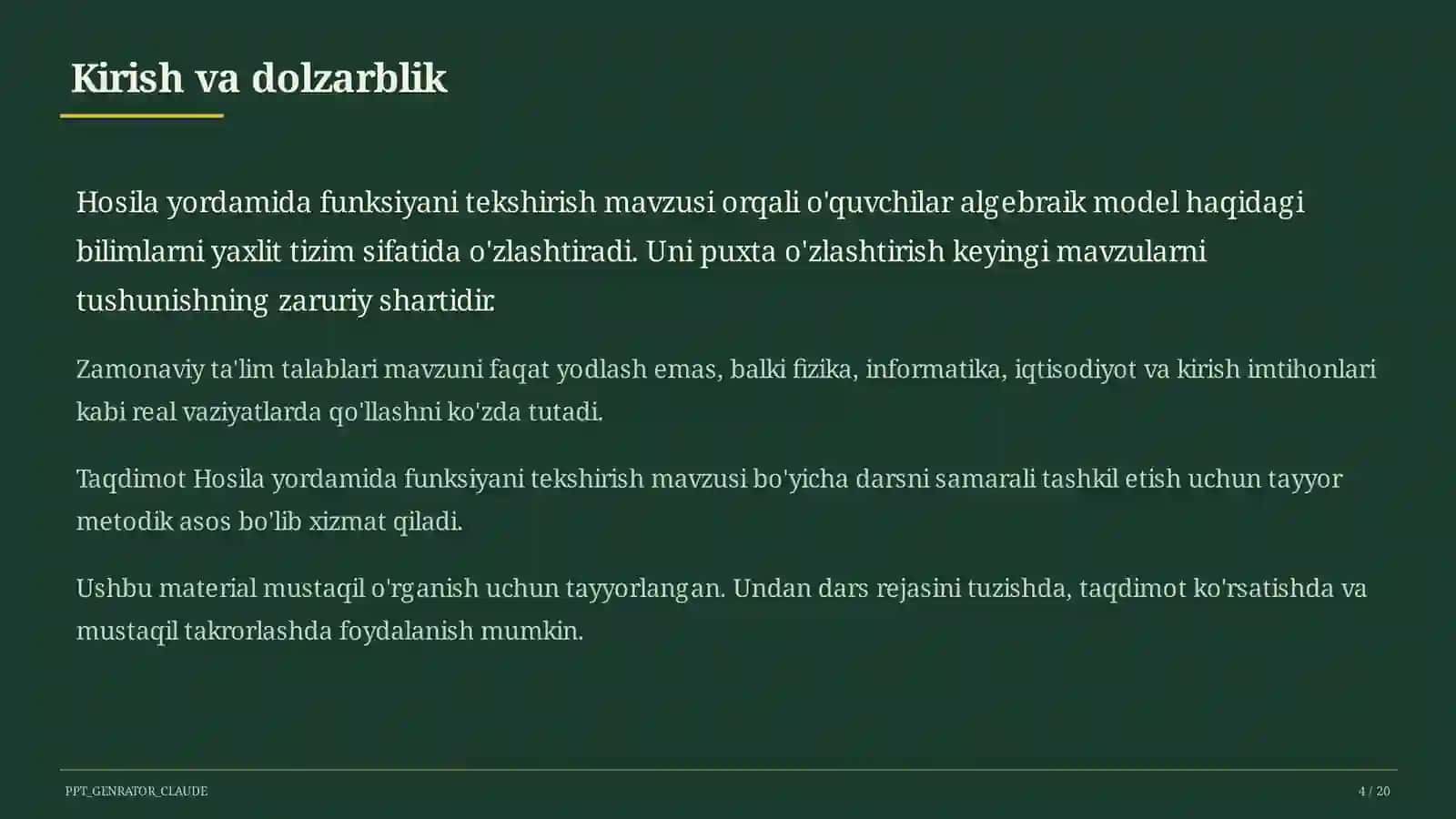 Kirish va dolzarblik

Hosila yordamida funksiyani tekshirish mavzusi orqali o'quvchilar algebraik model haqidagi bilimlarni yaxlit tizim sifatida o'zlashtiradi. Uni puxta o'zlashtirish keyingi mavzularni tushunishning zaruriy shartidir.

Zamonaviy ta'lim talablari mavzuni faqat yodlash emas, balki fizika, informatika, iqtisodiyot va kirish imtihonlari kabi real vaziyatlarda qo'llashni ko'zda tutadi.

Taqdimot Hosila yordamida funksiyani tekshirish mavzusi bo'yicha darsni samarali tashkil etish uchun tayyor metodik asos bo'lib xizmat qiladi.

Ushbu material mustaqil o'rganish uchun tayyorlangan. Undan dars rejasini tuzishda, taqdimot ko'rsatishda va mustaqil takrorlashda foydalanish mumkin.

PPT_GENRATOR_CLAUDE

4 / 20